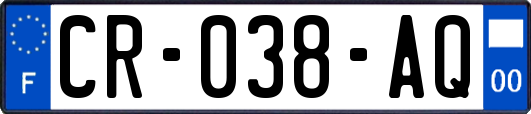 F
CR-038-AQ
00